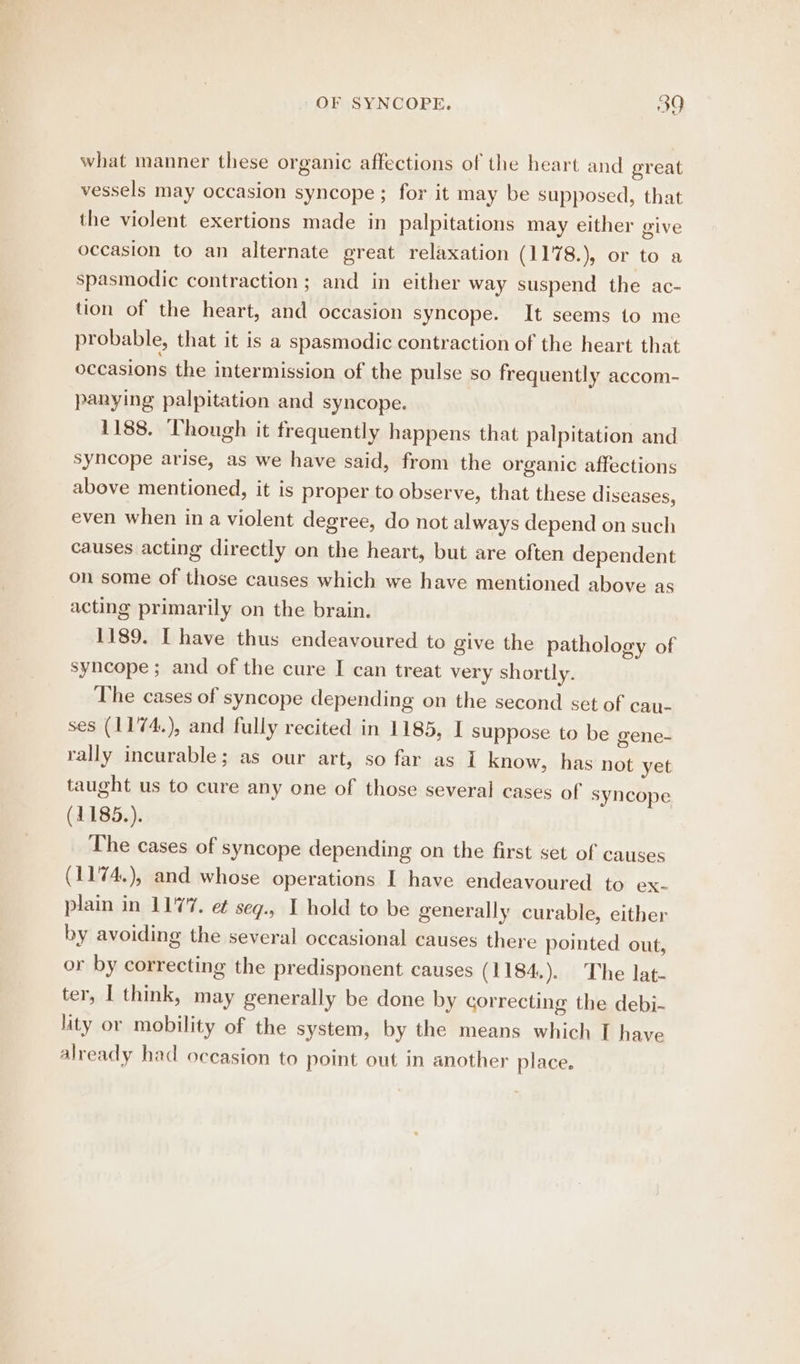 OF SYNCOPE. 39

what manner these organic affections of the heart and great vessels may occasion syncope; for it may be supposed, that the violent exertions made in palpitations may either give occasion to an alternate great relaxation (1178.), or to a spasmodic contraction; and in either way suspend the action of the heart, and occasion syncope. It seems to me probable, that it is a spasmodic contraction of the heart that occasions the intermission of the pulse so frequently accompanying palpitation and syncope.

1188. Though it frequently happens that palpitation and syncope arise, as we have said, from the organic affections above mentioned, it is proper to observe, that these diseases, even when in a violent degree, do not always depend on such causes acting directly on the heart, but are often dependent on some of those causes which we have mentioned above as acting primarily on the brain.

1189. I have thus endeavoured to give the pathology of syncope; and of the cure I can treat very shortly.

The cases of syncope depending on the second set of causes (1174.), and fully recited in 1185, I suppose to be generally incurable; as our art, so far as I know, has not yet taught us to cure any one of those several cases of syncope (1185.).

The cases of syncope depending on the first set of causes (1174.), and whose operations I have endeavoured to explain in 1177. et seq., I hold to be generally curable, either by avoiding the several occasional causes there pointed out, or by correcting the predisponent causes (1184.). The latter, I think, may generally be done by correcting the debility or mobility of the system, by the means which I have already had occasion to point out in another place.